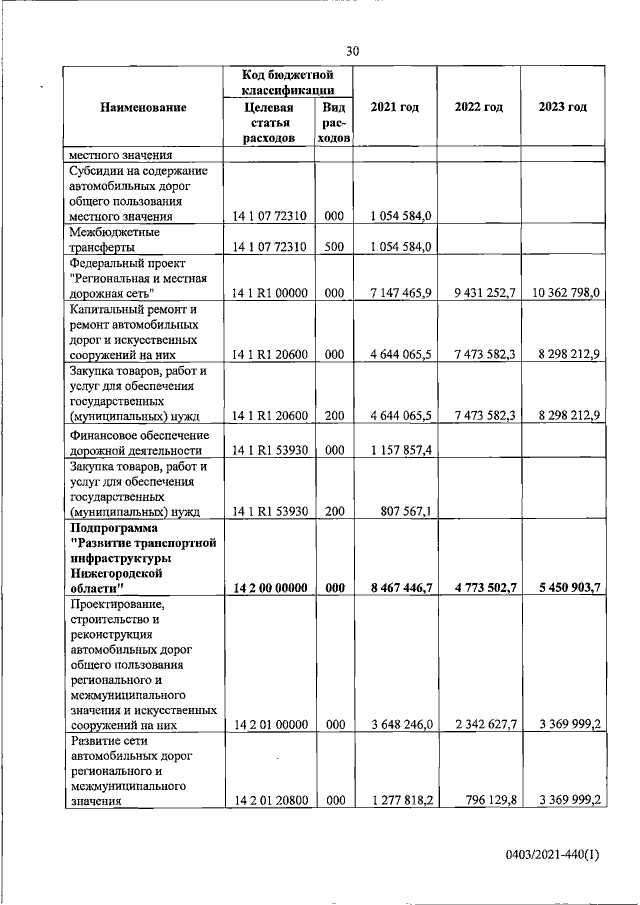 30

| Наименование | Код бюджетной классификации |  | 2021 год | 2022 год | 2023 год |
|---|---|---|---|---|---|
|  | Целевая статья расходов | Вид расходов |  |  |  |
| местного значения |  |  |  |  |  |
| Субсидии на содержание автомобильных дорог общего пользования местного значения | 14 1 07 72310 | 000 | 1 054 584,0 |  |  |
| Межбюджетные трансферты | 14 1 07 72310 | 500 | 1 054 584,0 |  |  |
| Федеральный проект "Региональная и местная дорожная сеть" | 14 1 R1 00000 | 000 | 7 147 465,9 | 9 431 252,7 | 10 362 798,0 |
| Капитальный ремонт и ремонт автомобильных дорог и искусственных сооружений на них | 14 1 R1 20600 | 000 | 4 644 065,5 | 7 473 582,3 | 8 298 212,9 |
| Закупка товаров, работ и услуг для обеспечения государственных (муниципальных) нужд | 14 1 R1 20600 | 200 | 4 644 065,5 | 7 473 582,3 | 8 298 212,9 |
| Финансовое обеспечение дорожной деятельности | 14 1 R1 53930 | 000 | 1 157 857,4 |  |  |
| Закупка товаров, работ и услуг для обеспечения государственных (муниципальных) нужд | 14 1 R1 53930 | 200 | 807 567,1 |  |  |
| Подпрограмма "Развитие транспортной инфраструктуры Нижегородской области" | 14 2 00 00000 | 000 | 8 467 446,7 | 4 773 502,7 | 5 450 903,7 |
| Проектирование, строительство и реконструкция автомобильных дорог общего пользования регионального и межмуниципального значения и искусственных сооружений на них | 14 2 01 00000 | 000 | 3 648 246,0 | 2 342 627,7 | 3 369 999,2 |
| Развитие сети автомобильных дорог регионального и межмуниципального значения | 14 2 01 20800 | 000 | 1 277 818,2 | 796 129,8 | 3 369 999,2 |

0403/2021-440(1)